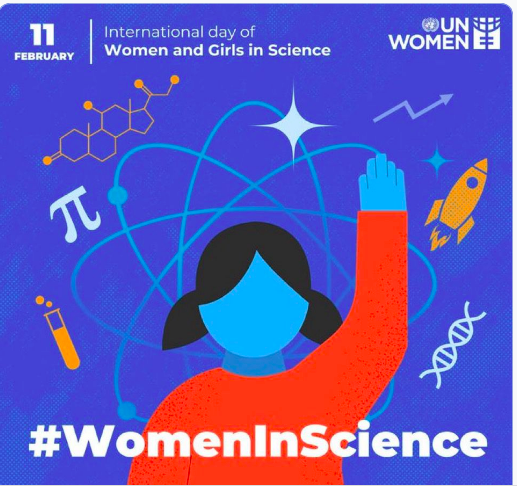 11
FEBRUARY

International day of
Women and Girls in Science

UN
WOMEN

$\pi$

#WomenInScience